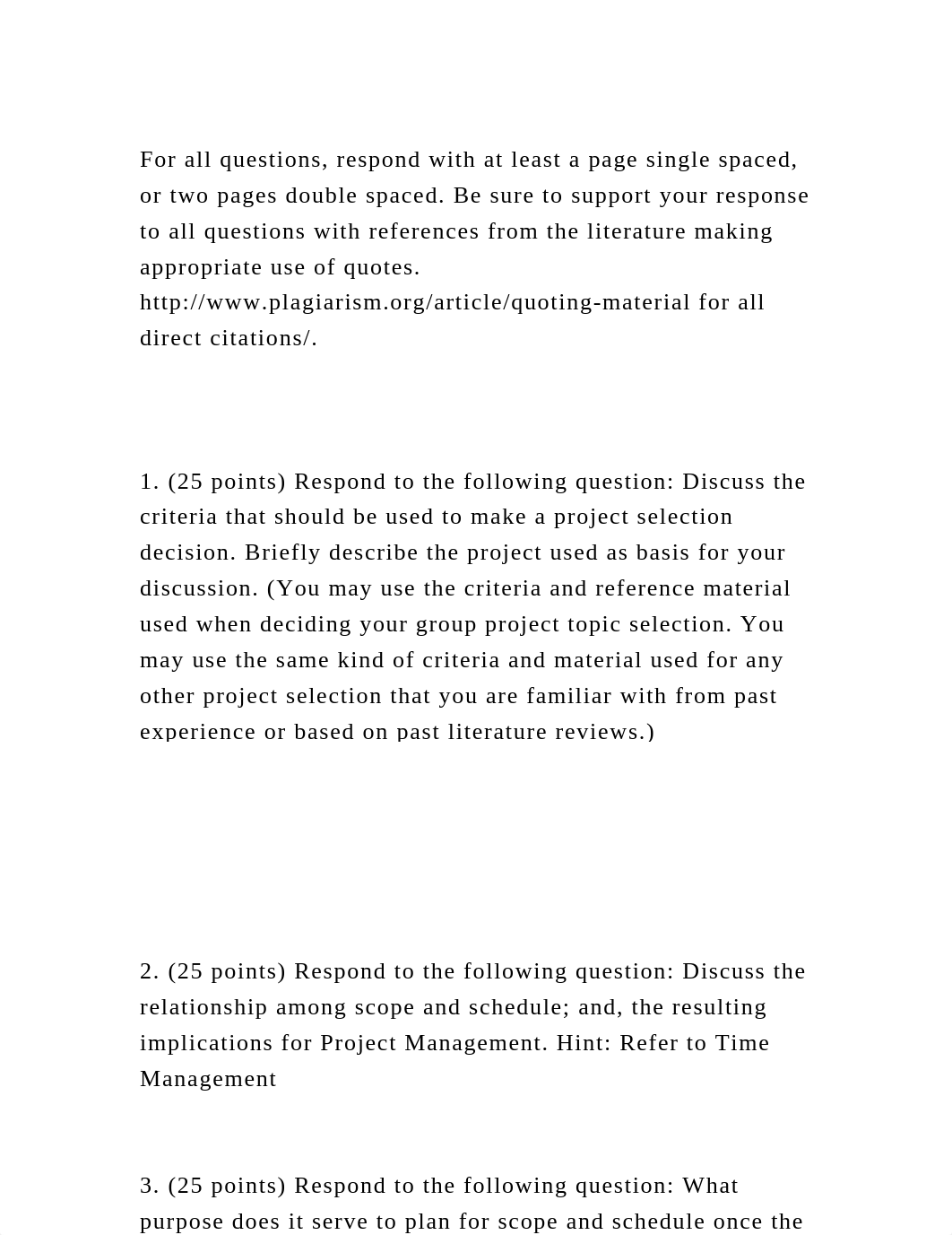 For all questions, respond with at least a page single spaced, or two pages double spaced. Be sure to support your response to all questions with references from the literature making appropriate use of quotes. http://www.plagiarism.org/article/quoting-material for all direct citations/.

1. (25 points) Respond to the following question: Discuss the criteria that should be used to make a project selection decision. Briefly describe the project used as basis for your discussion. (You may use the criteria and reference material used when deciding your group project topic selection. You may use the same kind of criteria and material used for any other project selection that you are familiar with from past experience or based on past literature reviews.)

2. (25 points) Respond to the following question: Discuss the relationship among scope and schedule; and, the resulting implications for Project Management. Hint: Refer to Time Management

3. (25 points) Respond to the following question: What purpose does it serve to plan for scope and schedule once the